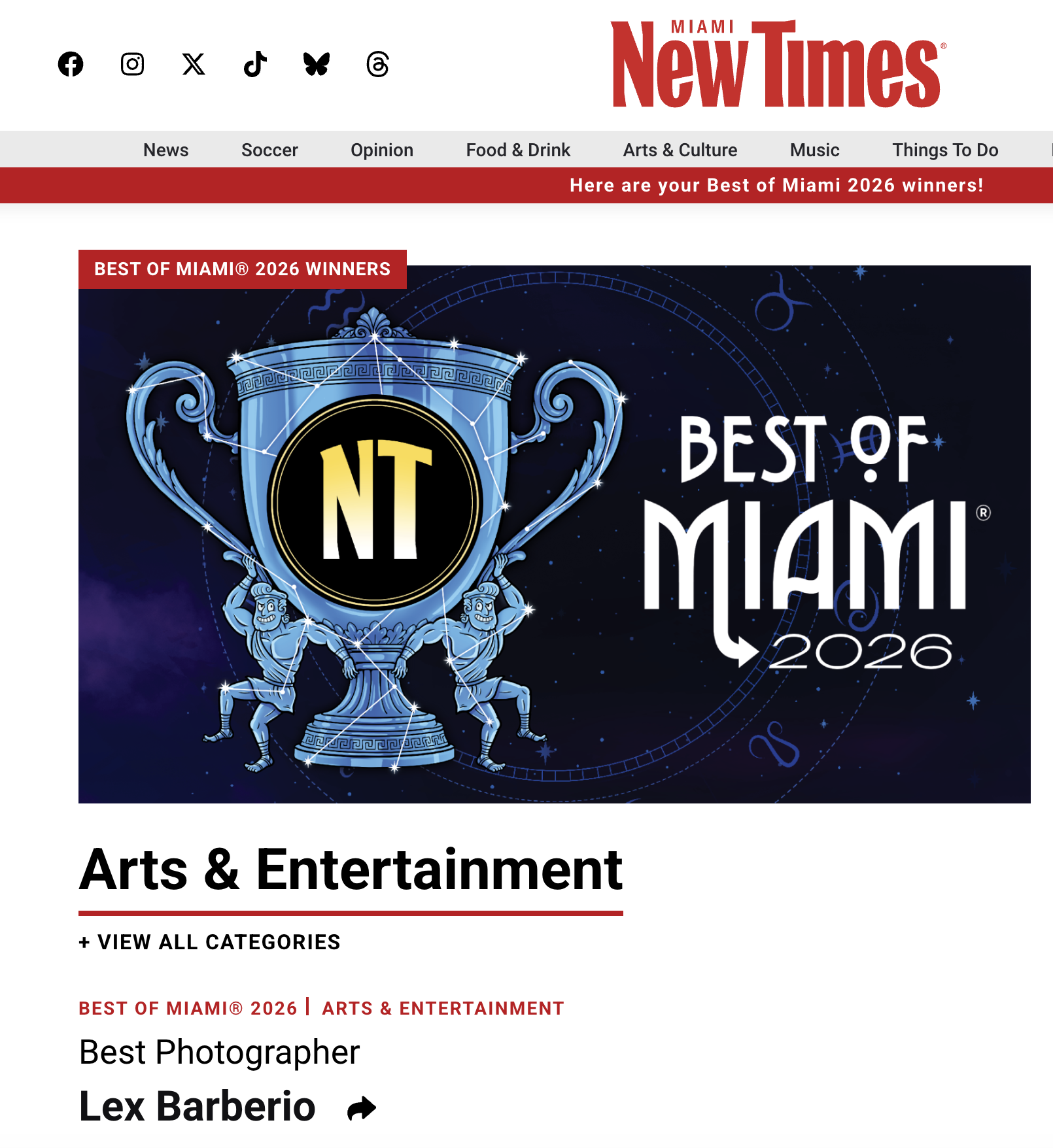 MIAMI New Times®

News Soccer Opinion Food & Drink Arts & Culture Music Things To Do

Here are your Best of Miami 2026 winners!

BEST OF MIAMI® 2026 WINNERS

NT

BEST OF MIAMI® 2026

Arts & Entertainment

+ VIEW ALL CATEGORIES

BEST OF MIAMI® 2026 | ARTS & ENTERTAINMENT

Best Photographer

Lex Barberio